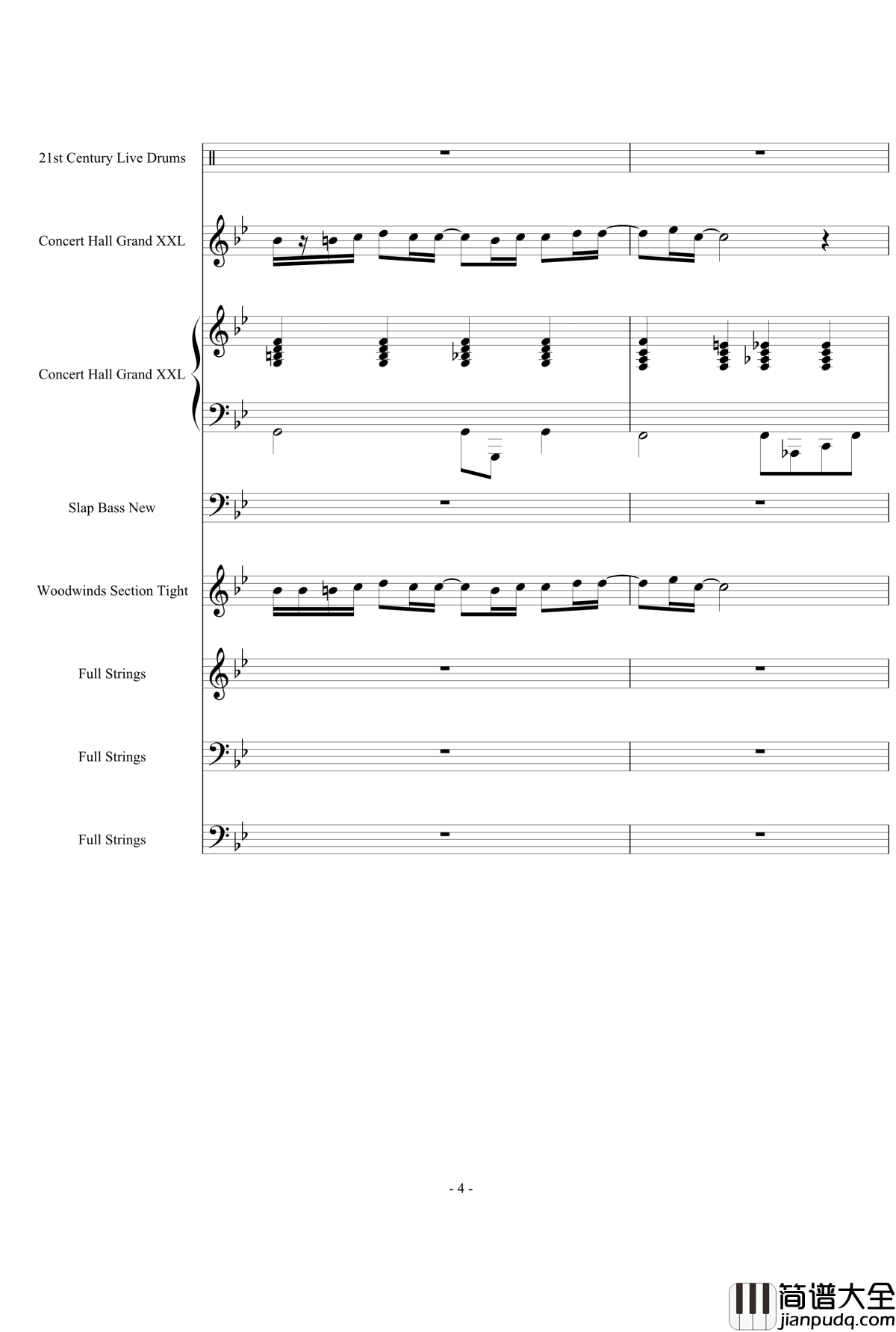 21st Century Live Drums

Concert Hall Grand XXL

Concert Hall Grand XXL

Slap Bass New

Woodwinds Section Tight

Full Strings

Full Strings

Full Strings

- 4 -

简谱大全
jianpudq.com